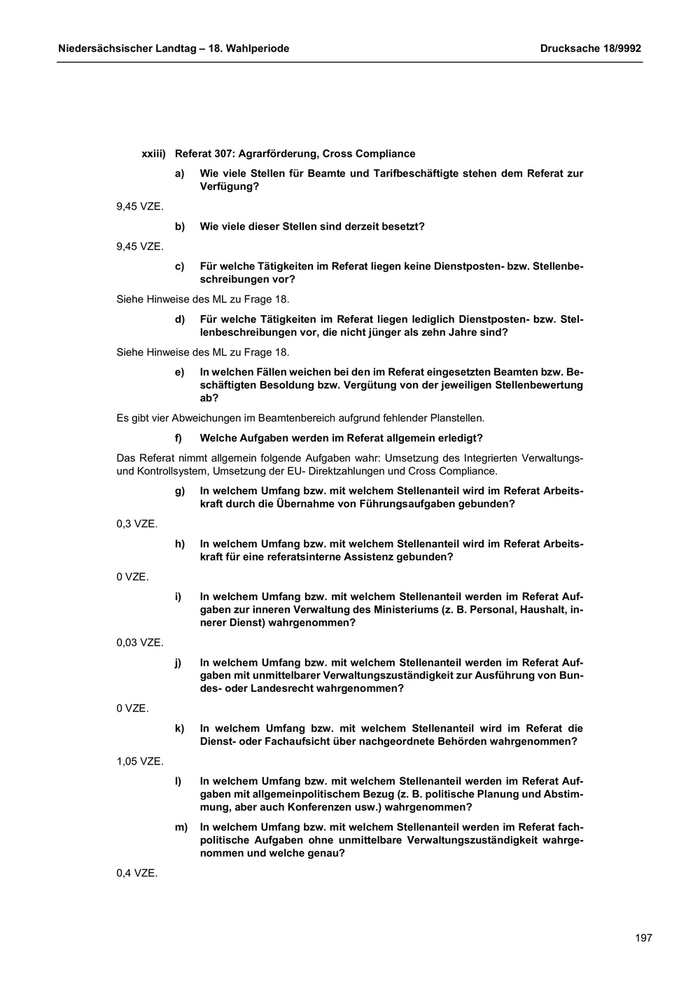 Niedersächsischer Landtag – 18. Wahlperiode

Drucksache 18/9992

xxiii) Referat 307: Agrarförderung, Cross Compliance

a) Wie viele Stellen für Beamte und Tarifbeschäftigte stehen dem Referat zur Verfügung?

9,45 VZE.

b) Wie viele dieser Stellen sind derzeit besetzt?

9,45 VZE.

c) Für welche Tätigkeiten im Referat liegen keine Dienstposten- bzw. Stellenbeschreibungen vor?

Siehe Hinweise des ML zu Frage 18.

d) Für welche Tätigkeiten im Referat liegen lediglich Dienstposten- bzw. Stellenbeschreibungen vor, die nicht jünger als zehn Jahre sind?

Siehe Hinweise des ML zu Frage 18.

e) In welchen Fällen weichen bei den im Referat eingesetzten Beamten bzw. Beschäftigten Besoldung bzw. Vergütung von der jeweiligen Stellenbewertung ab?

Es gibt vier Abweichungen im Beamtenbereich aufgrund fehlender Planstellen.

f) Welche Aufgaben werden im Referat allgemein erledigt?

Das Referat nimmt allgemein folgende Aufgaben wahr: Umsetzung des Integrierten Verwaltungs- und Kontrollsystem, Umsetzung der EU- Direktzahlungen und Cross Compliance.

g) In welchem Umfang bzw. mit welchem Stellenanteil wird im Referat Arbeitskraft durch die Übernahme von Führungsaufgaben gebunden?

0,3 VZE.

h) In welchem Umfang bzw. mit welchem Stellenanteil wird im Referat Arbeitskraft für eine referatsinterne Assistenz gebunden?

0 VZE.

i) In welchem Umfang bzw. mit welchem Stellenanteil werden im Referat Aufgaben zur inneren Verwaltung des Ministeriums (z. B. Personal, Haushalt, innerer Dienst) wahrgenommen?

0,03 VZE.

j) In welchem Umfang bzw. mit welchem Stellenanteil werden im Referat Aufgaben mit unmittelbarer Verwaltungszuständigkeit zur Ausführung von Bundes- oder Landesrecht wahrgenommen?

0 VZE.

k) In welchem Umfang bzw. mit welchem Stellenanteil wird im Referat die Dienst- oder Fachaufsicht über nachgeordnete Behörden wahrgenommen?

1,05 VZE.

l) In welchem Umfang bzw. mit welchem Stellenanteil werden im Referat Aufgaben mit allgemeinpolitischem Bezug (z. B. politische Planung und Abstimmung, aber auch Konferenzen usw.) wahrgenommen?

m) In welchem Umfang bzw. mit welchem Stellenanteil werden im Referat fachpolitische Aufgaben ohne unmittelbare Verwaltungszuständigkeit wahrgenommen und welche genau?

0,4 VZE.

197